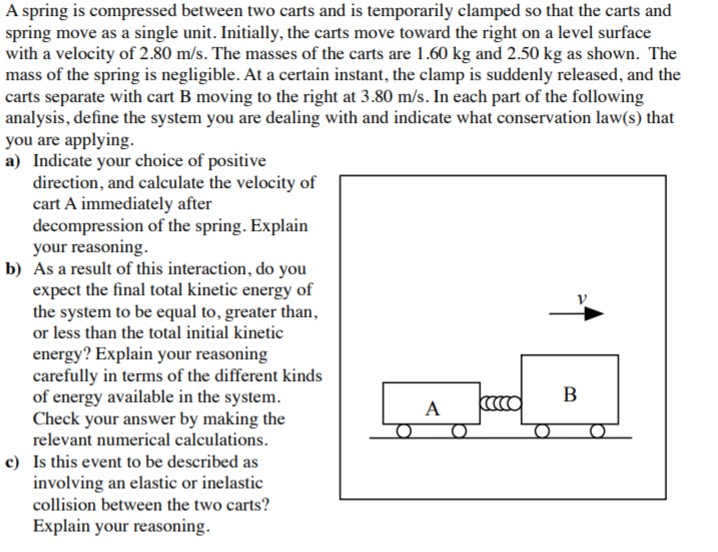 A spring is compressed between two carts and is temporarily clamped so that the carts and spring move as a single unit. Initially, the carts move toward the right on a level surface with a velocity of 2.80 m/s. The masses of the carts are 1.60 kg and 2.50 kg as shown. The mass of the spring is negligible. At a certain instant, the clamp is suddenly released, and the carts separate with cart B moving to the right at 3.80 m/s. In each part of the following analysis, define the system you are dealing with and indicate what conservation law(s) that you are applying.

a) Indicate your choice of positive direction, and calculate the velocity of cart A immediately after decompression of the spring. Explain your reasoning.

b) As a result of this interaction, do you expect the final total kinetic energy of the system to be equal to, greater than, or less than the total initial kinetic energy? Explain your reasoning carefully in terms of the different kinds of energy available in the system. Check your answer by making the relevant numerical calculations.

c) Is this event to be described as involving an elastic or inelastic collision between the two carts? Explain your reasoning.

$v$

A

B